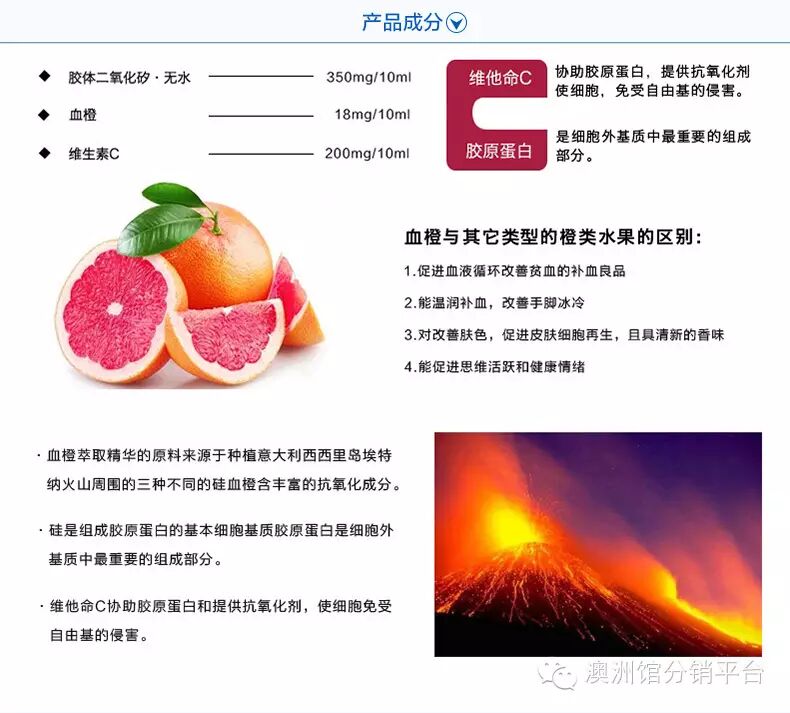 产品成分

◆ 胶体二氧化矽·无水 350mg/10ml

◆ 血橙 18mg/10ml

◆ 维生素C 200mg/10ml

维他命C

协助胶原蛋白，提供抗氧化剂使细胞，免受自由基的侵害。

胶原蛋白

是细胞外基质中最重要的组成部分。

血橙与其它类型的橙类水果的区别：

1.促进血液循环改善贫血的补血良品

2.能温润补血，改善手脚冰冷

3.对改善肤色，促进皮肤细胞再生，且具清新的香味

4.能促进思维活跃和健康情绪

· 血橙萃取精华的原料来源于种植意大利西西里岛埃特纳火山周围的三种不同的硅血橙含丰富的抗氧化成分。

· 硅是组成胶原蛋白的基本细胞基质胶原蛋白是细胞外基质中最重要的组成部分。

· 维他命C协助胶原蛋白和提供抗氧化剂，使细胞免受自由基的侵害。

澳洲馆分销平台